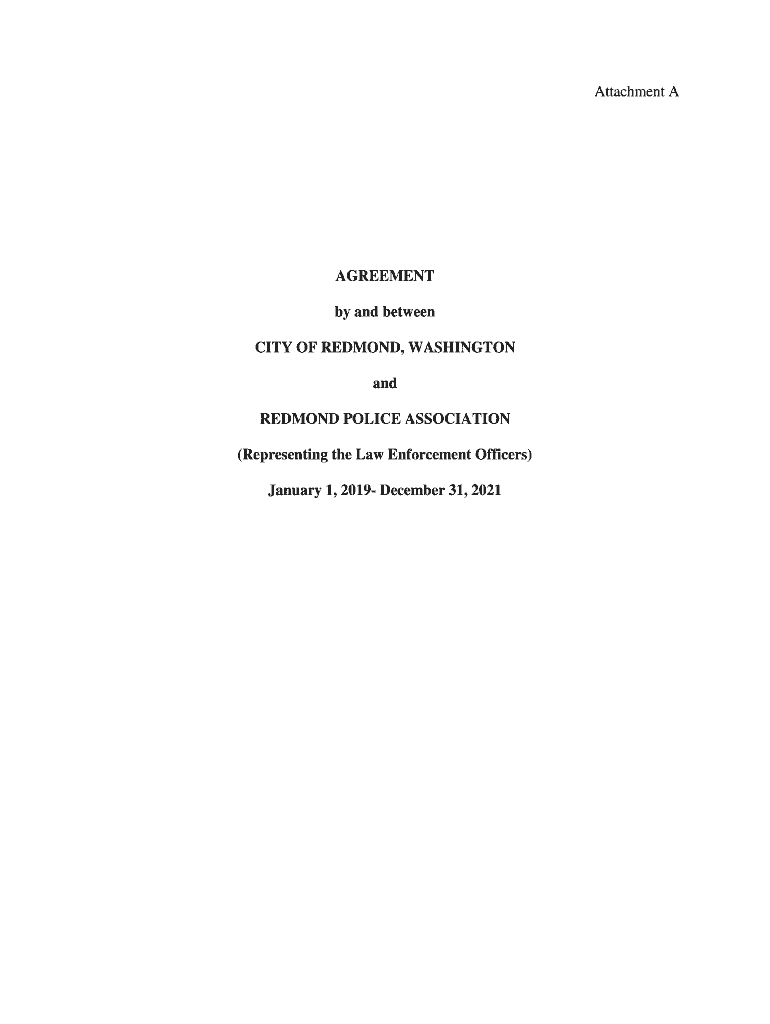 Attachment A

AGREEMENT

by and between

CITY OF REDMOND, WASHINGTON

and

REDMOND POLICE ASSOCIATION

(Representing the Law Enforcement Officers)

January 1, 2019- December 31, 2021